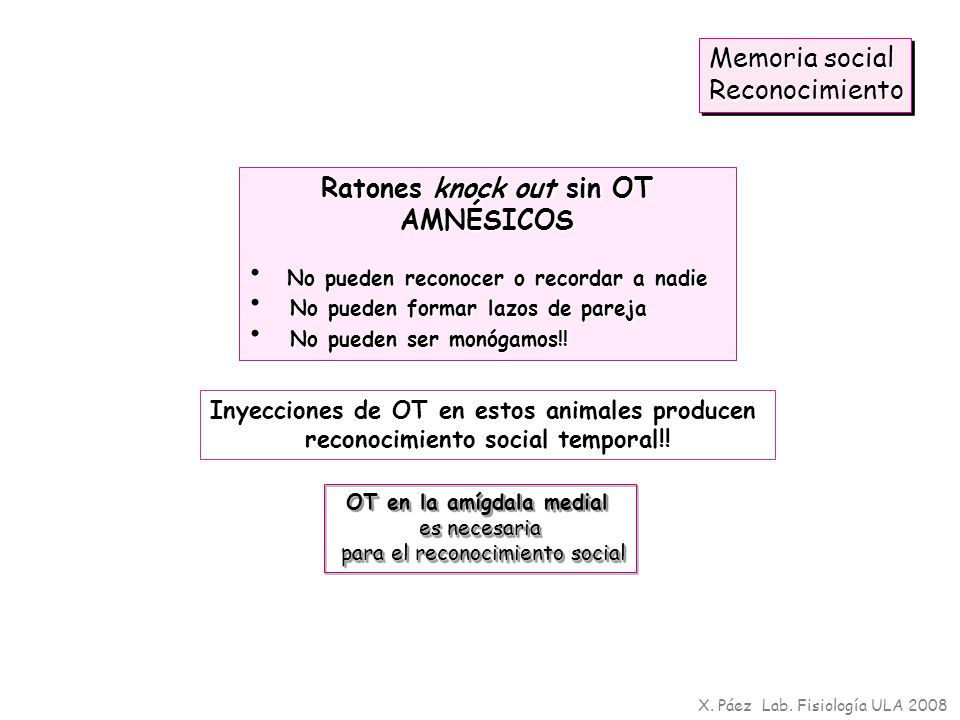 Memoria social
Reconocimiento

Ratones knock out sin OT
AMNÉSICOS

• No pueden reconocer o recordar a nadie
• No pueden formar lazos de pareja
• No pueden ser monógamos!!

Inyecciones de OT en estos animales producen reconocimiento social temporal!!

OT en la amígdala medial
es necesaria
para el reconocimiento social

X. Páez Lab. Fisiología ULA 2008